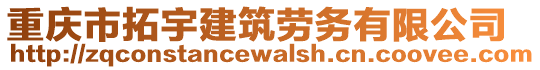 重庆市拓宇建筑劳务有限公司
http://zqconstancewalsh.cn.coovee.com